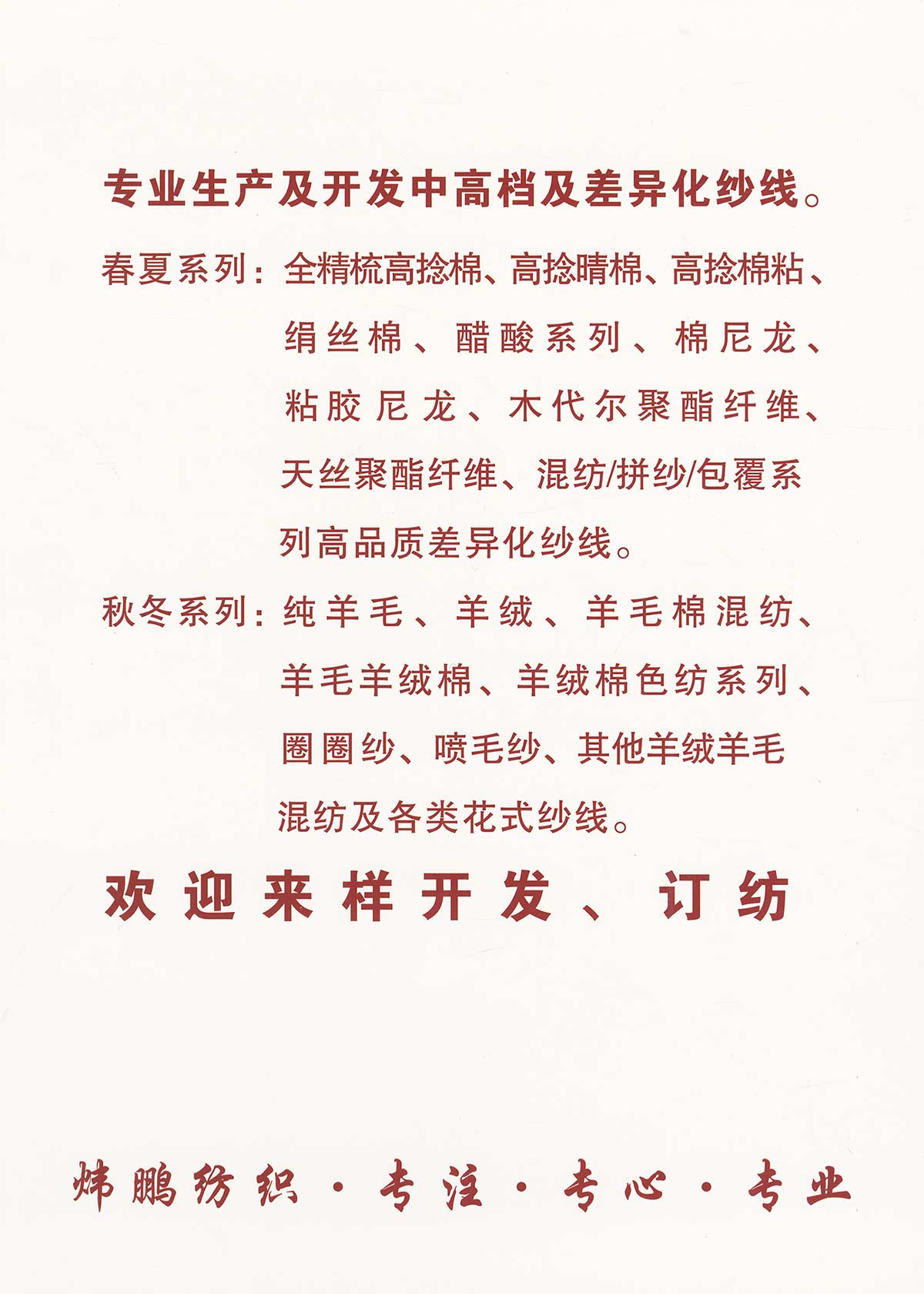 专业生产及开发中高档及差异化纱线。

春夏系列：全精梳高捻棉、高捻晴棉、高捻棉粘、绢丝棉、醋酸系列、棉尼龙、粘胶尼龙、木代尔聚酯纤维、天丝聚酯纤维、混纺/拼纱/包覆系列高品质差异化纱线。

秋冬系列：纯羊毛、羊绒、羊毛棉混纺、羊毛羊绒棉、羊绒棉色纺系列、圈圈纱、喷毛纱、其他羊绒羊毛混纺及各类花式纱线。

欢迎来样开发、订纺

炜鹏纺织·专注·专心·专业